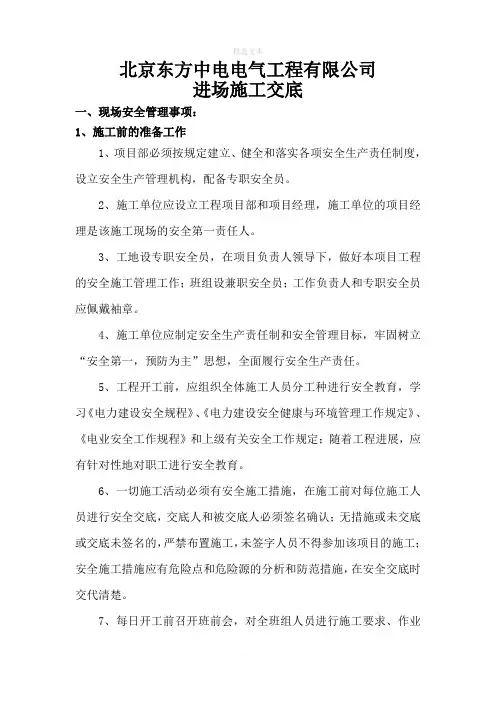 精选文本

北京东方中电电气工程有限公司
进场施工交底

一、现场安全管理事项：

1、施工前的准备工作

1、项目部必须按规定建立、健全和落实各项安全生产责任制度，设立安全生产管理机构，配备专职安全员。

2、施工单位应设立工程项目部和项目经理，施工单位的项目经理是该施工现场的安全第一责任人。

3、工地设专职安全员，在项目负责人领导下，做好本项目工程的安全施工管理工作；班组设兼职安全员；工作负责人和专职安全员应佩戴袖章。

4、施工单位应制定安全生产责任制和安全管理目标，牢固树立“安全第一，预防为主”思想，全面履行安全生产责任。

5、工程开工前，应组织全体施工人员分工种进行安全教育，学习《电力建设安全规程》、《电力建设安全健康与环境管理工作规定》、《电业安全工作规程》和上级有关安全工作规定；随着工程进展，应有针对性地对职工进行安全教育。

6、一切施工活动必须有安全施工措施，在施工前对每位施工人员进行安全交底，交底人和被交底人必须签名确认；无措施或未交底或交底未签名的，严禁布置施工，未签字人员不得参加该项目的施工；安全施工措施应有危险点和危险源的分析和防范措施，在安全交底时交代清楚。

7、每日开工前召开班前会，对全班组人员进行施工要求、作业